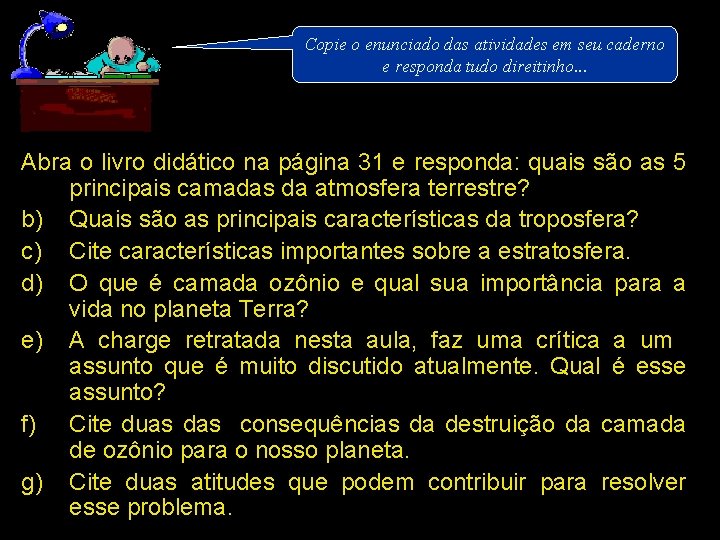 Copie o enunciado das atividades em seu caderno e responda tudo direitinho...

Abra o livro didático na página 31 e responda: quais são as 5 principais camadas da atmosfera terrestre?

b) Quais são as principais características da troposfera?

c) Cite características importantes sobre a estratosfera.

d) O que é camada ozônio e qual sua importância para a vida no planeta Terra?

e) A charge retratada nesta aula, faz uma crítica a um assunto que é muito discutido atualmente. Qual é esse assunto?

f) Cite duas das consequências da destruição da camada de ozônio para o nosso planeta.

g) Cite duas atitudes que podem contribuir para resolver esse problema.